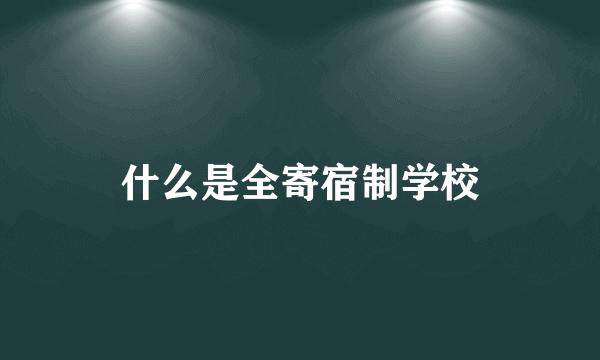 什么是全寄宿制学校